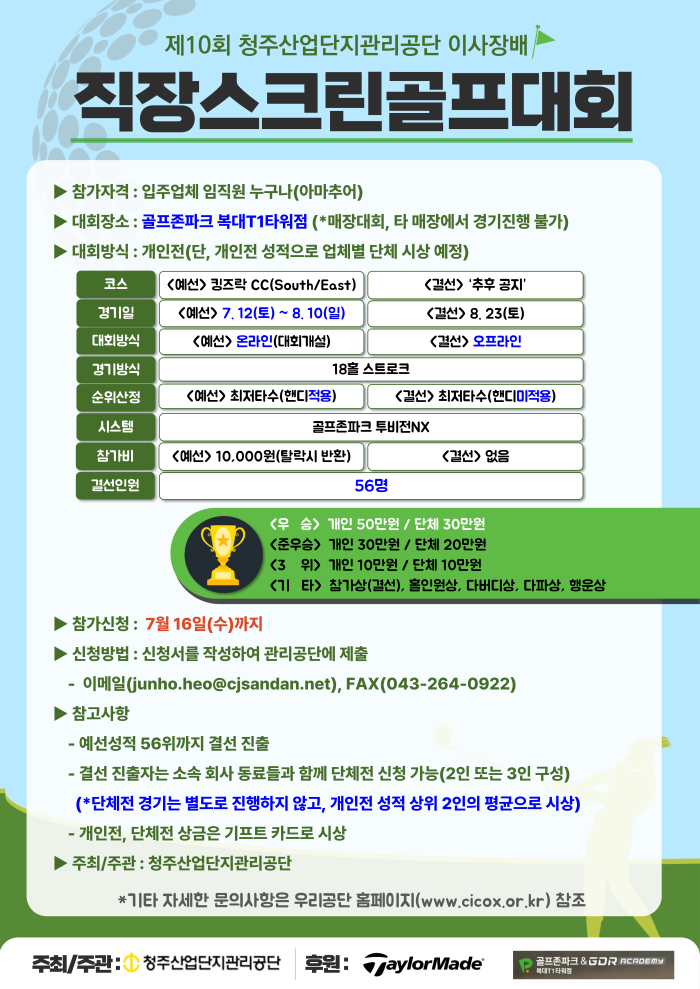 제10회 청주산업단지관리공단 이사장배

직장스크린골프대회

▶ 참가자격 : 입주업체 임직원 누구나(아마추어)

▶ 대회장소 : 골프존파크 복대T1타워점 (*매장대회, 타 매장에서 경기진행 불가)

▶ 대회방식 : 개인전(단, 개인전 성적으로 업체별 단체 시상 예정)

| 코스 | <예선> 킹즈락 CC(South/East) | <결선> '추후 공지' |
|---|---|---|
| 경기일 | <예선> 7. 12(토) ~ 8. 10(일) | <결선> 8. 23(토) |
| 대회방식 | <예선> 온라인(대회개설) | <결선> 오프라인 |
| 경기방식 | 18홀 스트로크 | |
| 순위산정 | <예선> 최저타수(핸디적용) | <결선> 최저타수(핸디미적용) |
| 시스템 | 골프존파크 투비전NX | |
| 참가비 | <예선> 10,000원(탈락시 반환) | <결선> 없음 |
| 결선인원 | 56명 | |

<우 승> 개인 50만원 / 단체 30만원
<준우승> 개인 30만원 / 단체 20만원
<3 위> 개인 10만원 / 단체 10만원
<기 타> 참가상(결선), 홀인원상, 다버디상, 다파상, 행운상

▶ 참가신청 : 7월 16일(수)까지

▶ 신청방법 : 신청서를 작성하여 관리공단에 제출

- 이메일(junho.heo@cjsandan.net), FAX(043-264-0922)

▶ 참고사항

- 예선성적 56위까지 결선 진출

- 결선 진출자는 소속 회사 동료들과 함께 단체전 신청 가능(2인 또는 3인 구성)

(*단체전 경기는 별도로 진행하지 않고, 개인전 성적 상위 2인의 평균으로 시상)

- 개인전, 단체전 상금은 기프트 카드로 시상

▶ 주최/주관 : 청주산업단지관리공단

*기타 자세한 문의사항은 우리공단 홈페이지(www.cicox.or.kr) 참조

주최/주관 : 청주산업단지관리공단 후원 : TaylorMade 골프존파크 & GDR ACADEMY 복대T1타워점